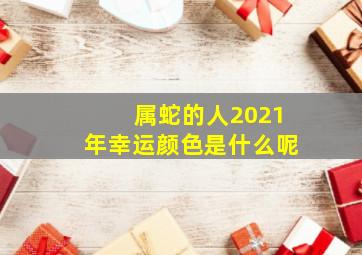 属蛇的人2021年幸运颜色是什么呢